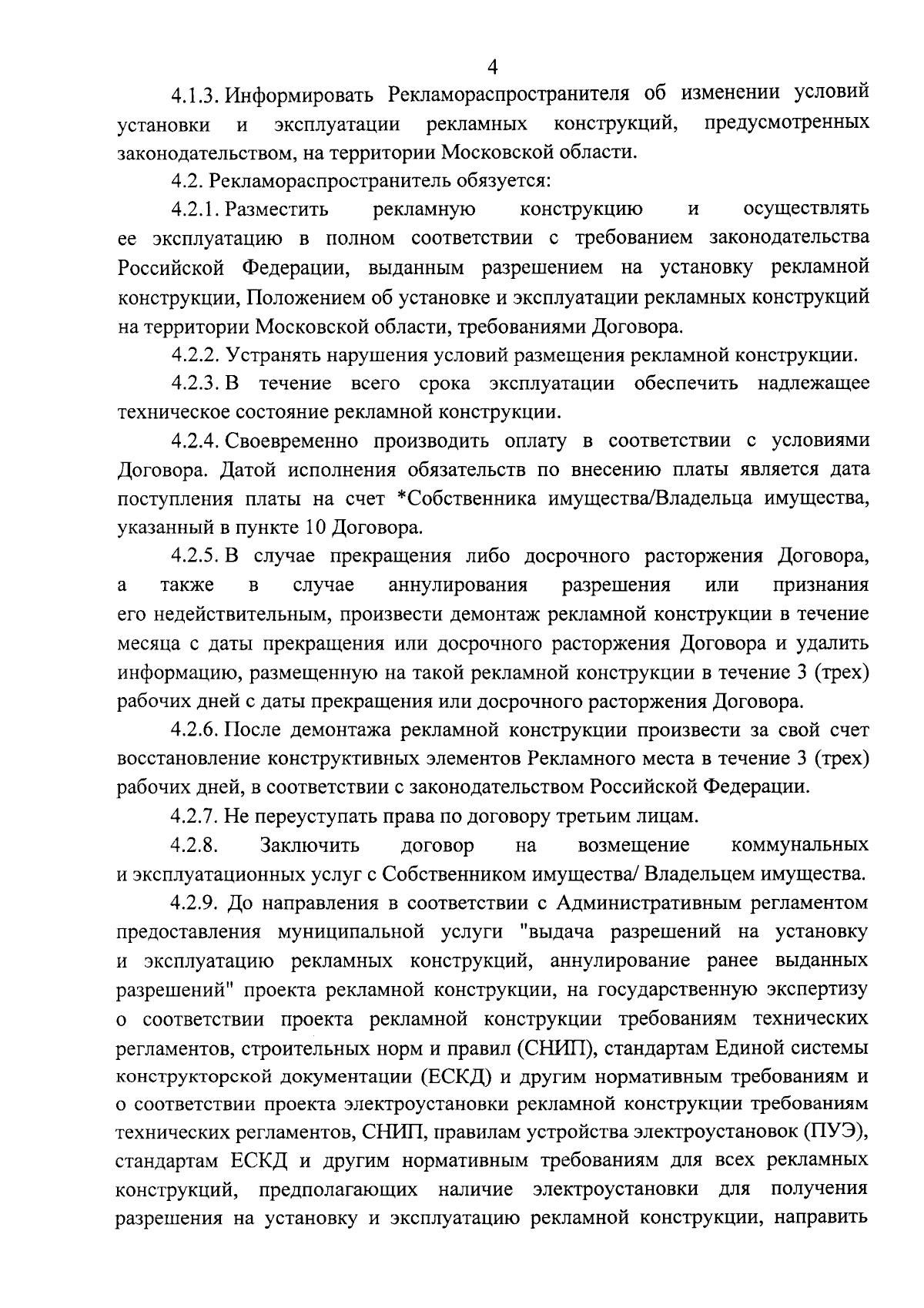 4

4.1.3. Информировать Рекламораспространителя об изменении условий установки и эксплуатации рекламных конструкций, предусмотренных законодательством, на территории Московской области.

4.2. Рекламораспространитель обязуется:

4.2.1. Разместить рекламную конструкцию и осуществлять ее эксплуатацию в полном соответствии с требованием законодательства Российской Федерации, выданным разрешением на установку рекламной конструкции, Положением об установке и эксплуатации рекламных конструкций на территории Московской области, требованиями Договора.

4.2.2. Устранять нарушения условий размещения рекламной конструкции.

4.2.3. В течение всего срока эксплуатации обеспечить надлежащее техническое состояние рекламной конструкции.

4.2.4. Своевременно производить оплату в соответствии с условиями Договора. Датой исполнения обязательств по внесению платы является дата поступления платы на счет *Собственника имущества/Владельца имущества, указанный в пункте 10 Договора.

4.2.5. В случае прекращения либо досрочного расторжения Договора, а также в случае аннулирования разрешения или признания его недействительным, произвести демонтаж рекламной конструкции в течение месяца с даты прекращения или досрочного расторжения Договора и удалить информацию, размещенную на такой рекламной конструкции в течение 3 (трех) рабочих дней с даты прекращения или досрочного расторжения Договора.

4.2.6. После демонтажа рекламной конструкции произвести за свой счет восстановление конструктивных элементов Рекламного места в течение 3 (трех) рабочих дней, в соответствии с законодательством Российской Федерации.

4.2.7. Не переуступать права по договору третьим лицам.

4.2.8. Заключить договор на возмещение коммунальных и эксплуатационных услуг с Собственником имущества/ Владельцем имущества.

4.2.9. До направления в соответствии с Административным регламентом предоставления муниципальной услуги "выдача разрешений на установку и эксплуатацию рекламных конструкций, аннулирование ранее выданных разрешений" проекта рекламной конструкции, на государственную экспертизу о соответствии проекта рекламной конструкции требованиям технических регламентов, строительных норм и правил (СНИП), стандартам Единой системы конструкторской документации (ЕСКД) и другим нормативным требованиям и о соответствии проекта электроустановки рекламной конструкции требованиям технических регламентов, СНИП, правилам устройства электроустановок (ПУЭ), стандартам ЕСКД и другим нормативным требованиям для всех рекламных конструкций, предполагающих наличие электроустановки для получения разрешения на установку и эксплуатацию рекламной конструкции, направить